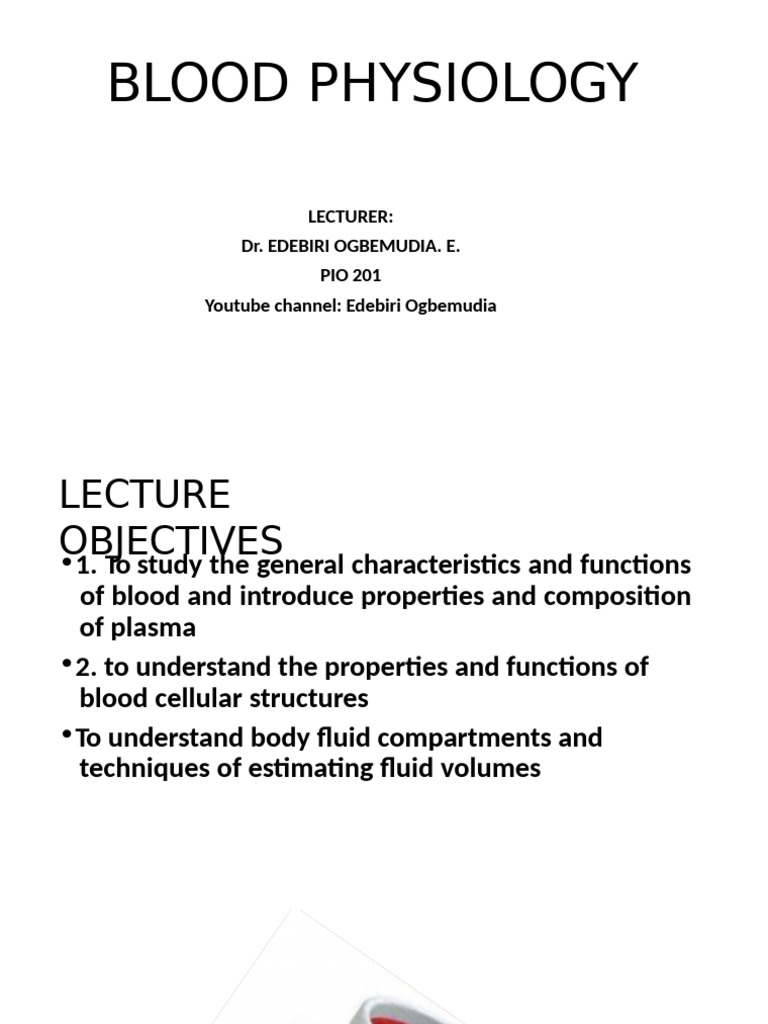 BLOOD PHYSIOLOGY

LECTURER:
Dr. EDEBIRI OGBEMUDIA. E.
PIO 201
Youtube channel: Edebiri Ogbemudia

LECTURE OBJECTIVES

• 1. To study the general characteristics and functions of blood and introduce properties and composition of plasma
• 2. to understand the properties and functions of blood cellular structures
• To understand body fluid compartments and techniques of estimating fluid volumes